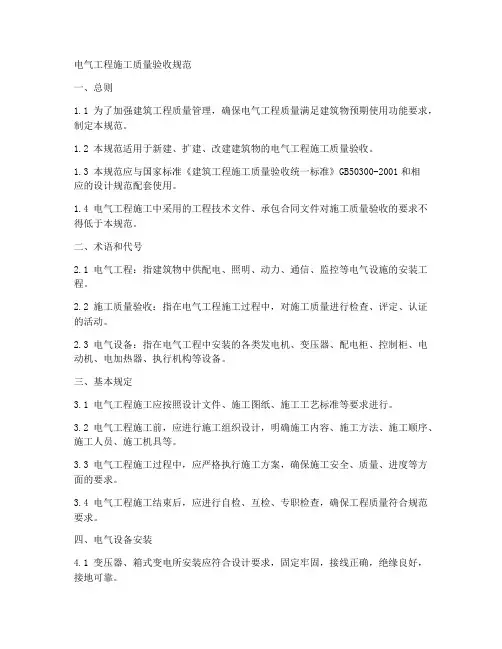 电气工程施工质量验收规范

一、总则

1.1 为了加强建筑工程质量管理，确保电气工程质量满足建筑物预期使用功能要求，制定本规范。

1.2 本规范适用于新建、扩建、改建建筑物的电气工程施工质量验收。

1.3 本规范应与国家标准《建筑工程施工质量验收统一标准》GB50300-2001 和相应的设计规范配套使用。

1.4 电气工程施工中采用的工程技术文件、承包合同文件对施工质量验收的要求不得低于本规范。

二、术语和代号

2.1 电气工程：指建筑物中供配电、照明、动力、通信、监控等电气设施的安装工程。

2.2 施工质量验收：指在电气工程施工过程中，对施工质量进行检查、评定、认证的活动。

2.3 电气设备：指在电气工程中安装的各类发电机、变压器、配电柜、控制柜、电动机、电加热器、执行机构等设备。

三、基本规定

3.1 电气工程施工应按照设计文件、施工图纸、施工工艺标准等要求进行。

3.2 电气工程施工前，应进行施工组织设计，明确施工内容、施工方法、施工顺序、施工人员、施工机具等。

3.3 电气工程施工过程中，应严格执行施工方案，确保施工安全、质量、进度等方面的要求。

3.4 电气工程施工结束后，应进行自检、互检、专职检查，确保工程质量符合规范要求。

四、电气设备安装

4.1 变压器、箱式变电所安装应符合设计要求，固定牢固，接线正确，绝缘良好，接地可靠。